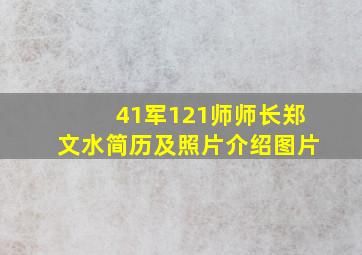 41军121师师长郑文水简历及照片介绍图片